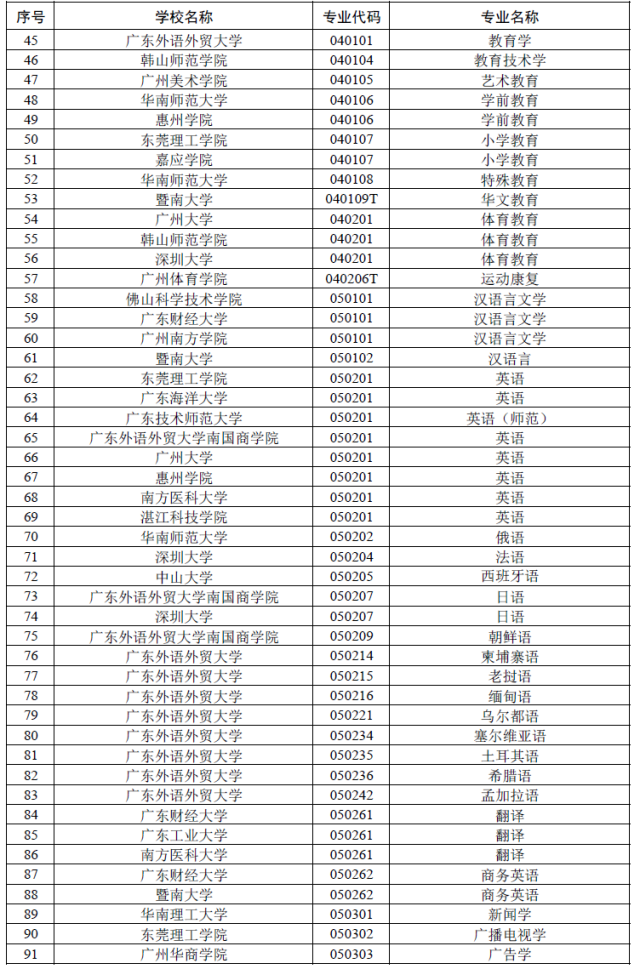 | 序号 | 学校名称 | 专业代码 | 专业名称 |
|---|---|---|---|
| 45 | 广东外语外贸大学 | 040101 | 教育学 |
| 46 | 韩山师范学院 | 040104 | 教育技术学 |
| 47 | 广州美术学院 | 040105 | 艺术教育 |
| 48 | 华南师范大学 | 040106 | 学前教育 |
| 49 | 惠州学院 | 040106 | 学前教育 |
| 50 | 东莞理工学院 | 040107 | 小学教育 |
| 51 | 嘉应学院 | 040107 | 小学教育 |
| 52 | 华南师范大学 | 040108 | 特殊教育 |
| 53 | 暨南大学 | 040109T | 华文教育 |
| 54 | 广州大学 | 040201 | 体育教育 |
| 55 | 韩山师范学院 | 040201 | 体育教育 |
| 56 | 深圳大学 | 040201 | 体育教育 |
| 57 | 广州体育学院 | 040206T | 运动康复 |
| 58 | 佛山科学技术学院 | 050101 | 汉语言文学 |
| 59 | 广东财经大学 | 050101 | 汉语言文学 |
| 60 | 广州南方学院 | 050101 | 汉语言文学 |
| 61 | 暨南大学 | 050102 | 汉语言 |
| 62 | 东莞理工学院 | 050201 | 英语 |
| 63 | 广东海洋大学 | 050201 | 英语 |
| 64 | 广东技术师范大学 | 050201 | 英语（师范） |
| 65 | 广东外语外贸大学南国商学院 | 050201 | 英语 |
| 66 | 广州大学 | 050201 | 英语 |
| 67 | 惠州学院 | 050201 | 英语 |
| 68 | 南方医科大学 | 050201 | 英语 |
| 69 | 湛江科技学院 | 050201 | 英语 |
| 70 | 华南师范大学 | 050202 | 俄语 |
| 71 | 深圳大学 | 050204 | 法语 |
| 72 | 中山大学 | 050205 | 西班牙语 |
| 73 | 广东外语外贸大学南国商学院 | 050207 | 日语 |
| 74 | 深圳大学 | 050207 | 日语 |
| 75 | 广东外语外贸大学南国商学院 | 050209 | 朝鲜语 |
| 76 | 广东外语外贸大学 | 050214 | 柬埔寨语 |
| 77 | 广东外语外贸大学 | 050215 | 老挝语 |
| 78 | 广东外语外贸大学 | 050216 | 缅甸语 |
| 79 | 广东外语外贸大学 | 050221 | 乌尔都语 |
| 80 | 广东外语外贸大学 | 050234 | 塞尔维亚语 |
| 81 | 广东外语外贸大学 | 050235 | 土耳其语 |
| 82 | 广东外语外贸大学 | 050236 | 希腊语 |
| 83 | 广东外语外贸大学 | 050242 | 孟加拉语 |
| 84 | 广东财经大学 | 050261 | 翻译 |
| 85 | 广东工业大学 | 050261 | 翻译 |
| 86 | 南方医科大学 | 050261 | 翻译 |
| 87 | 广东财经大学 | 050262 | 商务英语 |
| 88 | 暨南大学 | 050262 | 商务英语 |
| 89 | 华南理工大学 | 050301 | 新闻学 |
| 90 | 东莞理工学院 | 050302 | 广播电视学 |
| 91 | 广州华商学院 | 050303 | 广告学 |